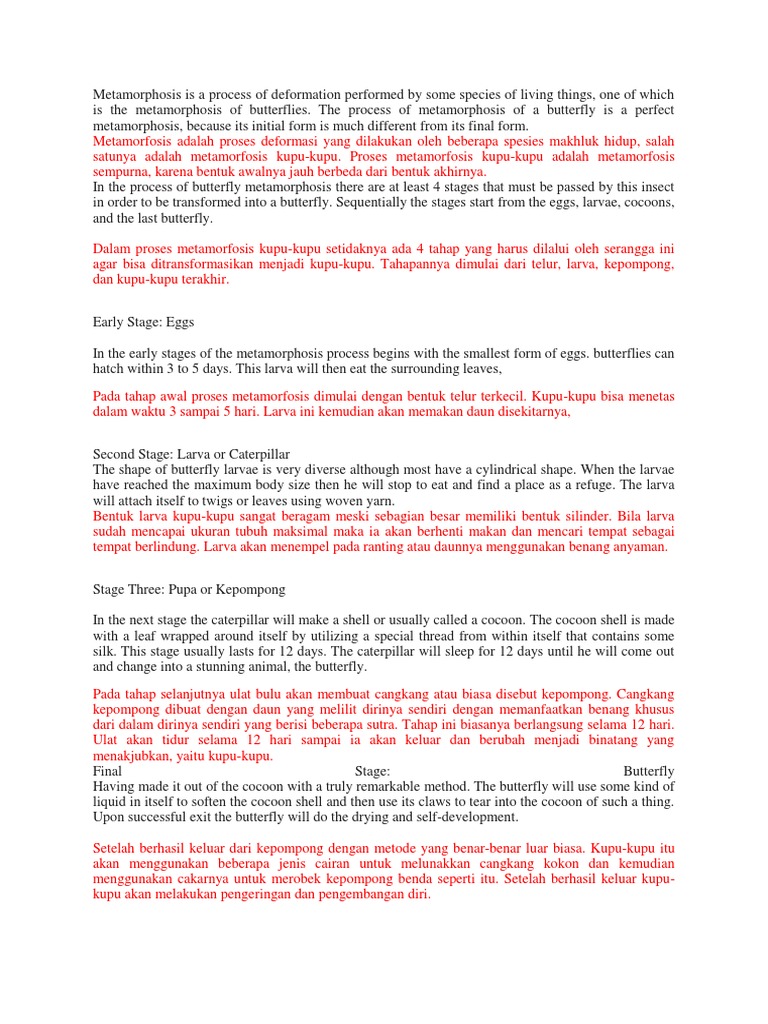 Metamorphosis is a process of deformation performed by some species of living things, one of which is the metamorphosis of butterflies. The process of metamorphosis of a butterfly is a perfect metamorphosis, because its initial form is much different from its final form.
Metamorfosis adalah proses deformasi yang dilakukan oleh beberapa spesies makhluk hidup, salah satunya adalah metamorfosis kupu-kupu. Proses metamorfosis kupu-kupu adalah metamorfosis sempurna, karena bentuk awalnya jauh berbeda dari bentuk akhirnya.
In the process of butterfly metamorphosis there are at least 4 stages that must be passed by this insect in order to be transformed into a butterfly. Sequentially the stages start from the eggs, larvae, cocoons, and the last butterfly.

Dalam proses metamorfosis kupu-kupu setidaknya ada 4 tahap yang harus dilalui oleh serangga ini agar bisa ditransformasikan menjadi kupu-kupu. Tahapannya dimulai dari telur, larva, kepompong, dan kupu-kupu terakhir.

Early Stage: Eggs

In the early stages of the metamorphosis process begins with the smallest form of eggs. butterflies can hatch within 3 to 5 days. This larva will then eat the surrounding leaves,

Pada tahap awal proses metamorfosis dimulai dengan bentuk telur terkecil. Kupu-kupu bisa menetas dalam waktu 3 sampai 5 hari. Larva ini kemudian akan memakan daun disekitarnya,

Second Stage: Larva or Caterpillar
The shape of butterfly larvae is very diverse although most have a cylindrical shape. When the larvae have reached the maximum body size then he will stop to eat and find a place as a refuge. The larva will attach itself to twigs or leaves using woven yarn.
Bentuk larva kupu-kupu sangat beragam meski sebagian besar memiliki bentuk silinder. Bila larva sudah mencapai ukuran tubuh maksimal maka ia akan berhenti makan dan mencari tempat sebagai tempat berlindung. Larva akan menempel pada ranting atau daunnya menggunakan benang anyaman.

Stage Three: Pupa or Kepompong

In the next stage the caterpillar will make a shell or usually called a cocoon. The cocoon shell is made with a leaf wrapped around itself by utilizing a special thread from within itself that contains some silk. This stage usually lasts for 12 days. The caterpillar will sleep for 12 days until he will come out and change into a stunning animal, the butterfly.

Pada tahap selanjutnya ulat bulu akan membuat cangkang atau biasa disebut kepompong. Cangkang kepompong dibuat dengan daun yang melilit dirinya sendiri dengan memanfaatkan benang khusus dari dalam dirinya sendiri yang berisi beberapa sutra. Tahap ini biasanya berlangsung selama 12 hari. Ulat akan tidur selama 12 hari sampai ia akan keluar dan berubah menjadi binatang yang menakjubkan, yaitu kupu-kupu.
Final Stage: Butterfly
Having made it out of the cocoon with a truly remarkable method. The butterfly will use some kind of liquid in itself to soften the cocoon shell and then use its claws to tear into the cocoon of such a thing. Upon successful exit the butterfly will do the drying and self-development.

Setelah berhasil keluar dari kepompong dengan metode yang benar-benar luar biasa. Kupu-kupu itu akan menggunakan beberapa jenis cairan untuk melunakkan cangkang kokon dan kemudian menggunakan cakarnya untuk merobek kepompong benda seperti itu. Setelah berhasil keluar kupu-kupu akan melakukan pengeringan dan pengembangan diri.